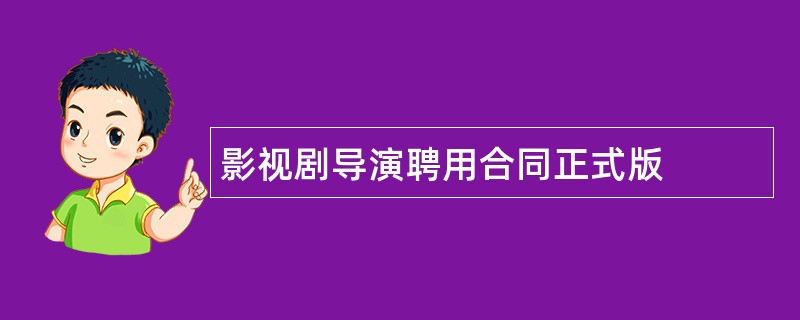 影视剧导演聘用合同正式版